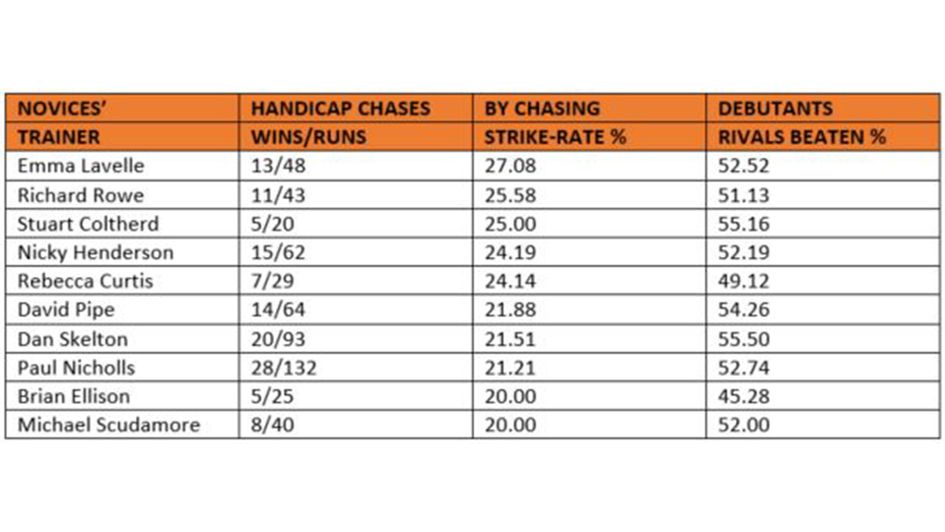 | NOVICES' | HANDICAP CHASES | BY CHASING | DEBUTANTS |
|---|---|---|---|
| TRAINER | WINS/RUNS | STRIKE-RATE % | RIVALS BEATEN % |
| Emma Lavelle | 13/48 | 27.08 | 52.52 |
| Richard Rowe | 11/43 | 25.58 | 51.13 |
| Stuart Coltherd | 5/20 | 25.00 | 55.16 |
| Nicky Henderson | 15/62 | 24.19 | 52.19 |
| Rebecca Curtis | 7/29 | 24.14 | 49.12 |
| David Pipe | 14/64 | 21.88 | 54.26 |
| Dan Skelton | 20/93 | 21.51 | 55.50 |
| Paul Nicholls | 28/132 | 21.21 | 52.74 |
| Brian Ellison | 5/25 | 20.00 | 45.28 |
| Michael Scudamore | 8/40 | 20.00 | 52.00 |